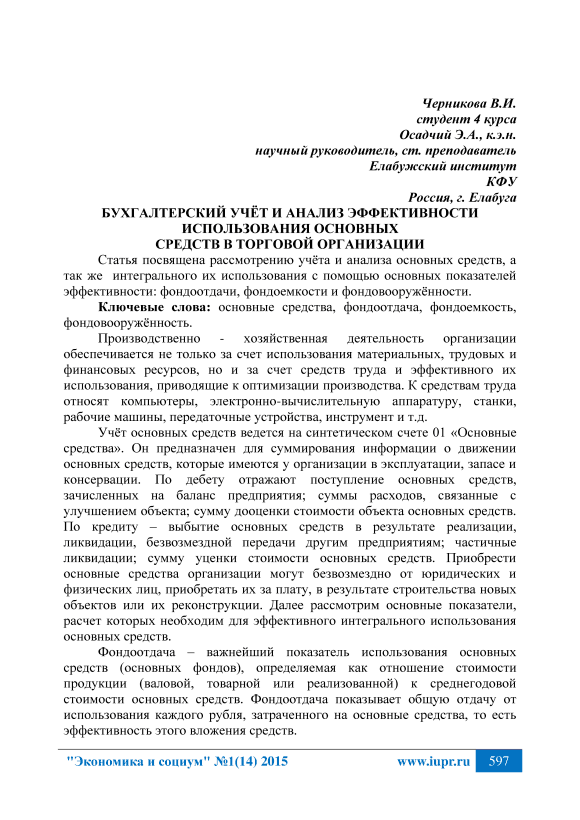 Черникова В.И.
студент 4 курса
Осадчий Э.А., к.э.н.
научный руководитель, ст. преподаватель
Елабужский институт
КФУ
Россия, г. Елабуга

БУХГАЛТЕРСКИЙ УЧЁТ И АНАЛИЗ ЭФФЕКТИВНОСТИ ИСПОЛЬЗОВАНИЯ ОСНОВНЫХ СРЕДСТВ В ТОРГОВОЙ ОРГАНИЗАЦИИ

Статья посвящена рассмотрению учёта и анализа основных средств, а так же интегрального их использования с помощью основных показателей эффективности: фондоотдачи, фондоемкости и фондовооружённости.

Ключевые слова: основные средства, фондоотдача, фондоемкость, фондовооружённость.

Производственно - хозяйственная деятельность организации обеспечивается не только за счет использования материальных, трудовых и финансовых ресурсов, но и за счет средств труда и эффективного их использования, приводящие к оптимизации производства. К средствам труда относят компьютеры, электронно-вычислительную аппаратуру, станки, рабочие машины, передаточные устройства, инструмент и т.д.

Учёт основных средств ведется на синтетическом счете 01 «Основные средства». Он предназначен для суммирования информации о движении основных средств, которые имеются у организации в эксплуатации, запасе и консервации. По дебету отражают поступление основных средств, зачисленных на баланс предприятия; суммы расходов, связанные с улучшением объекта; сумму дооценки стоимости объекта основных средств. По кредиту – выбытие основных средств в результате реализации, ликвидации, безвозмездной передачи другим предприятиям; частичные ликвидации; сумму уценки стоимости основных средств. Приобрести основные средства организации могут безвозмездно от юридических и физических лиц, приобретать их за плату, в результате строительства новых объектов или их реконструкции. Далее рассмотрим основные показатели, расчет которых необходим для эффективного интегрального использования основных средств.

Фондоотдача – важнейший показатель использования основных средств (основных фондов), определяемая как отношение стоимости продукции (валовой, товарной или реализованной) к среднегодовой стоимости основных средств. Фондоотдача показывает общую отдачу от использования каждого рубля, затраченного на основные средства, то есть эффективность этого вложения средств.

"Экономика и социум" №1(14) 2015 www.iupr.ru 597